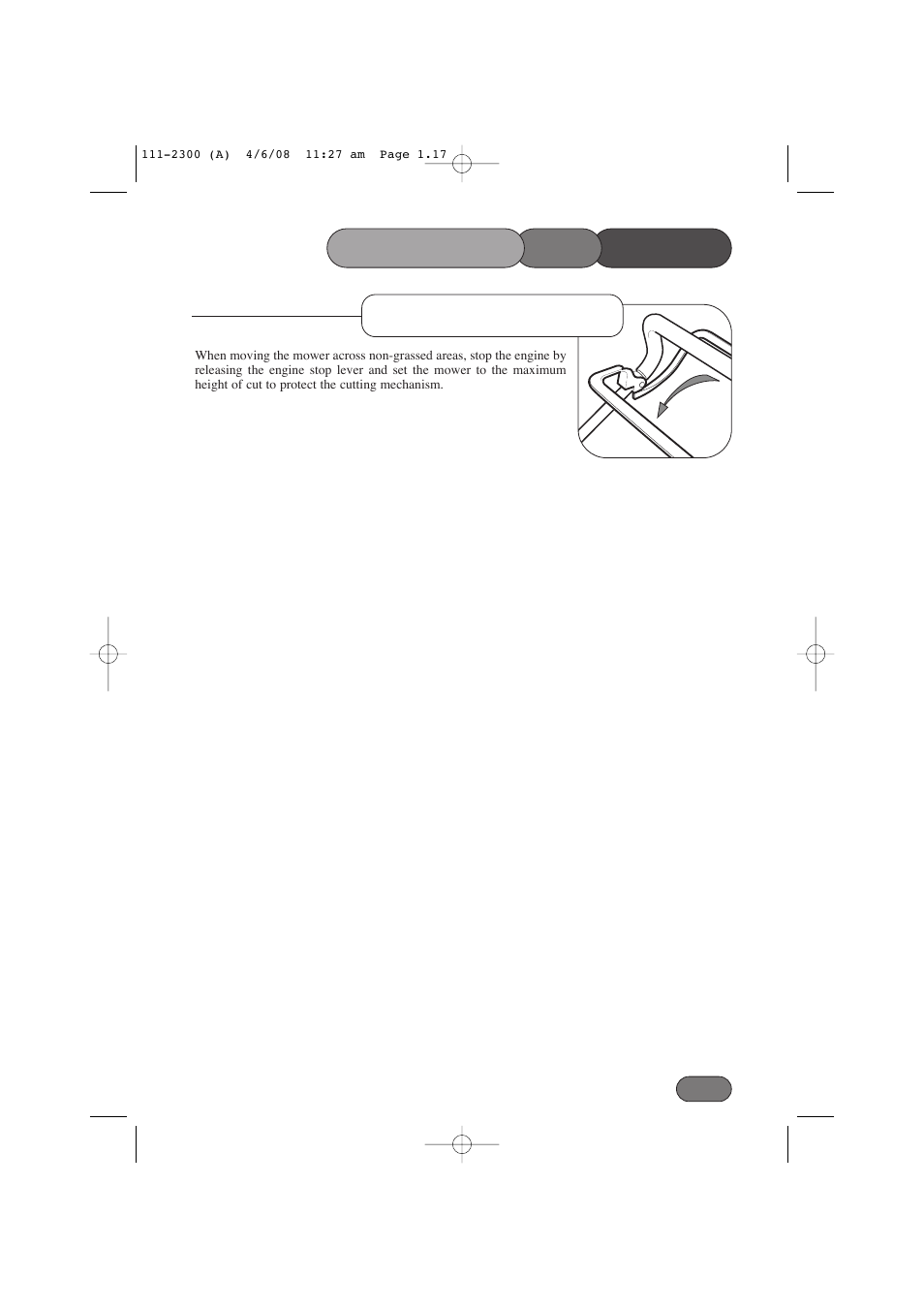 111-2300 (A) 4/6/08 11:27 am Page 1.17

When moving the mower across non-grassed areas, stop the engine by releasing the engine stop lever and set the mower to the maximum height of cut to protect the cutting mechanism.